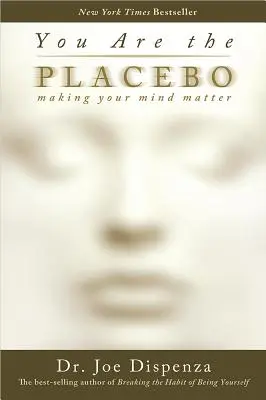 New York Times Bestseller

You Are the
PLACEBO
making your mind matter

Dr. Joe Dispenza
The best-selling author of Breaking the Habit of Being Yourself